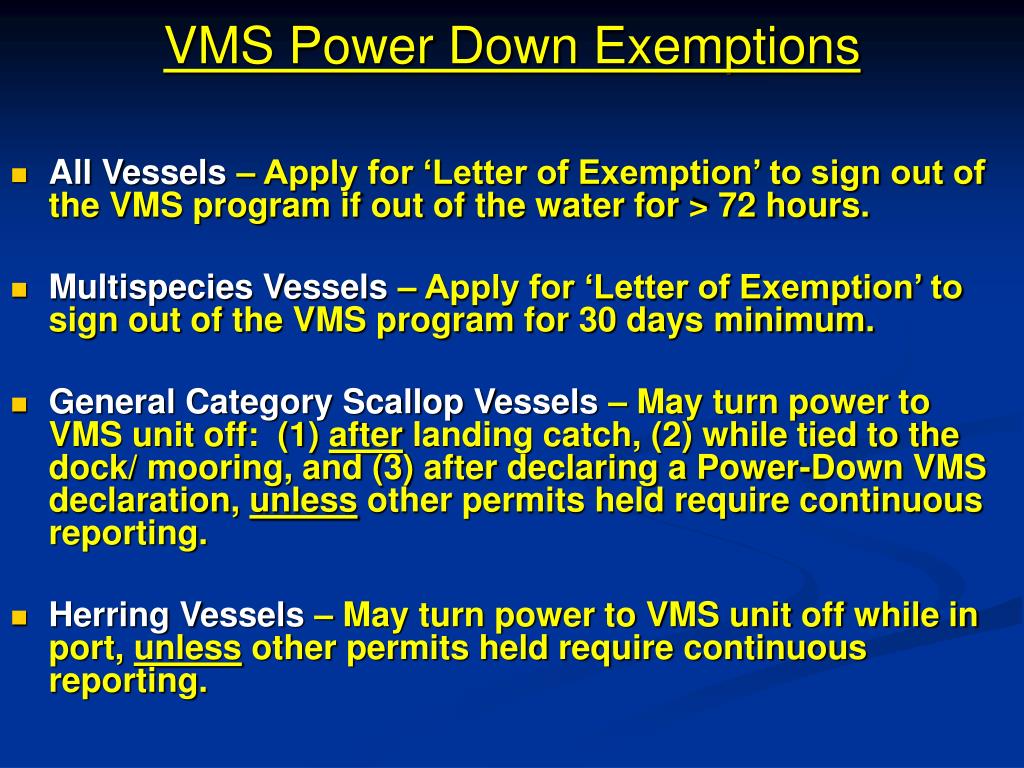 VMS Power Down Exemptions

All Vessels – Apply for ‘Letter of Exemption’ to sign out of the VMS program if out of the water for > 72 hours.

Multispecies Vessels – Apply for ‘Letter of Exemption’ to sign out of the VMS program for 30 days minimum.

General Category Scallop Vessels – May turn power to VMS unit off: (1) after landing catch, (2) while tied to the dock/ mooring, and (3) after declaring a Power-Down VMS declaration, unless other permits held require continuous reporting.

Herring Vessels – May turn power to VMS unit off while in port, unless other permits held require continuous reporting.